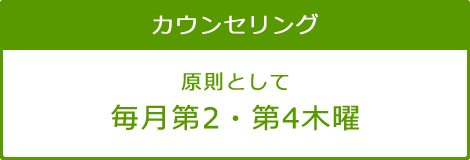 カウンセリング

原則として
毎月第2・第4木曜